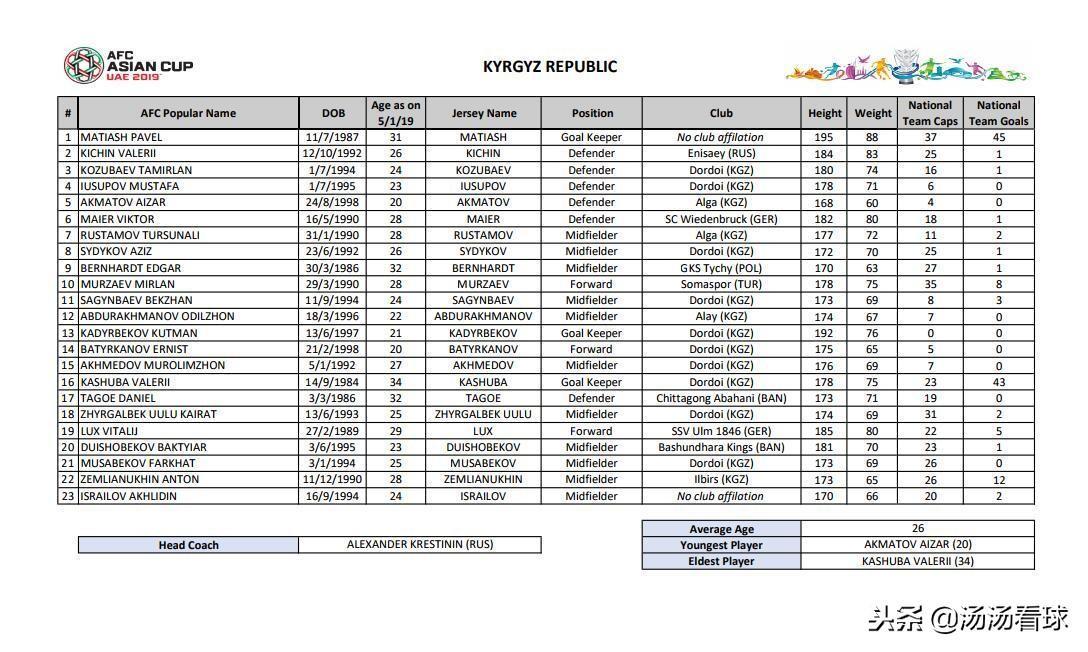 AFC ASIAN CUP UAE 2019

KYRGYZ REPUBLIC

| # | AFC Popular Name | DOB | Age as on 5/1/19 | Jersey Name | Position | Club | Height | Weight | National Team Caps | National Team Goals |
|---|---|---|---|---|---|---|---|---|---|---|
| 1 | MATIASH PAVEL | 11/7/1987 | 31 | MATIASH | Goal Keeper | No club affilation | 195 | 88 | 37 | 45 |
| 2 | KICHIN VALERII | 12/10/1992 | 26 | KICHIN | Defender | Enisaey (RUS) | 184 | 83 | 25 | 1 |
| 3 | KOZUBAEV TAMIRLAN | 1/7/1994 | 24 | KOZUBAEV | Defender | Dordoi (KGZ) | 180 | 74 | 16 | 1 |
| 4 | IUSUPOV MUSTAFA | 1/7/1995 | 23 | IUSUPOV | Defender | Dordoi (KGZ) | 178 | 71 | 6 | 0 |
| 5 | AKMATOV AIZAR | 24/8/1998 | 20 | AKMATOV | Defender | Alga (KGZ) | 168 | 60 | 4 | 0 |
| 6 | MAIER VIKTOR | 16/5/1990 | 28 | MAIER | Defender | SC Wiedenbruck (GER) | 182 | 80 | 18 | 1 |
| 7 | RUSTAMOV TURSUNALI | 31/1/1990 | 28 | RUSTAMOV | Midfielder | Alga (KGZ) | 177 | 72 | 11 | 2 |
| 8 | SYDYKOV AZIZ | 23/6/1992 | 26 | SYDYKOV | Midfielder | Dordoi (KGZ) | 172 | 70 | 25 | 1 |
| 9 | BERNHARDT EDGAR | 30/3/1986 | 32 | BERNHARDT | Midfielder | GKS Tychy (POL) | 170 | 63 | 27 | 1 |
| 10 | MURZAEV MIRLAN | 29/3/1990 | 28 | MURZAEV | Forward | Somaspor (TUR) | 178 | 75 | 35 | 8 |
| 11 | SAGYNBAEV BEKZHAN | 11/9/1994 | 24 | SAGYNBAEV | Midfielder | Dordoi (KGZ) | 173 | 69 | 8 | 3 |
| 12 | ABDURAKHMANOV ODILZHON | 18/3/1996 | 22 | ABDURAKHMANOV | Midfielder | Alay (KGZ) | 174 | 67 | 7 | 0 |
| 13 | KADYRBEKOV KUTMAN | 13/6/1997 | 21 | KADYRBEKOV | Goal Keeper | Dordoi (KGZ) | 192 | 76 | 0 | 0 |
| 14 | BATYRKANOV ERNIST | 21/2/1998 | 20 | BATYRKANOV | Forward | Dordoi (KGZ) | 175 | 65 | 5 | 0 |
| 15 | AKHMEDOV MUROLIMZHON | 5/1/1992 | 27 | AKHMEDOV | Midfielder | Dordoi (KGZ) | 176 | 69 | 7 | 0 |
| 16 | KASHUBA VALERII | 14/9/1984 | 34 | KASHUBA | Goal Keeper | Dordoi (KGZ) | 178 | 75 | 23 | 43 |
| 17 | TAGOE DANIEL | 3/3/1986 | 32 | TAGOE | Defender | Chittagong Abahani (BAN) | 173 | 71 | 19 | 0 |
| 18 | ZHYRGALBEK UULU KAIRAT | 13/6/1993 | 25 | ZHYRGALBEK UULU | Midfielder | Dordoi (KGZ) | 174 | 69 | 31 | 2 |
| 19 | LUX VITALIJ | 27/2/1989 | 29 | LUX | Forward | SSV Ulm 1846 (GER) | 185 | 80 | 22 | 5 |
| 20 | DUISHOBEKOV BAKTYIAR | 3/6/1995 | 23 | DUISHOBEKOV | Midfielder | Bashundhara Kings (BAN) | 181 | 70 | 23 | 1 |
| 21 | MUSABEKOV FARKHAT | 3/1/1994 | 25 | MUSABEKOV | Midfielder | Dordoi (KGZ) | 173 | 69 | 26 | 0 |
| 22 | ZEMLIANUKHIN ANTON | 11/12/1990 | 28 | ZEMLIANUKHIN | Midfielder | Ilbirs (KGZ) | 173 | 65 | 26 | 12 |
| 23 | ISRAILOV AKHLIDIN | 16/9/1994 | 24 | ISRAILOV | Midfielder | No club affilation | 170 | 66 | 20 | 2 |

| Head Coach | ALEXANDER KRESTININ (RUS) |
|---|---|

| Average Age | 26 |
|---|---|
| Youngest Player | AKMATOV AIZAR (20) |
| Eldest Player | KASHUBA VALERII (34) |

头条 @汤汤看球